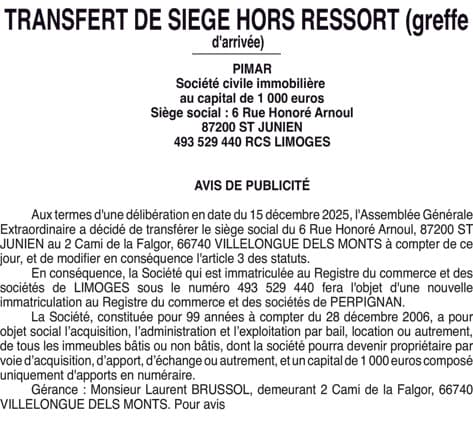 TRANSFERT DE SIEGE HORS RESSORT (greffe d'arrivée)

PIMAR
Société civile immobilière
au capital de 1 000 euros
Siège social : 6 Rue Honoré Arnoul
87200 ST JUNIEN
493 529 440 RCS LIMOGES

AVIS DE PUBLICITÉ

Aux termes d'une délibération en date du 15 décembre 2025, l'Assemblée Générale Extraordinaire a décidé de transférer le siège social du 6 Rue Honoré Arnoul, 87200 ST JUNIEN au 2 Cami de la Falgor, 66740 VILLELONGUE DELS MONTS à compter de ce jour, et de modifier en conséquence l'article 3 des statuts.

En conséquence, la Société qui est immatriculée au Registre du commerce et des sociétés de LIMOGES sous le numéro 493 529 440 fera l'objet d'une nouvelle immatriculation au Registre du commerce et des sociétés de PERPIGNAN.

La Société, constituée pour 99 années à compter du 28 décembre 2006, a pour objet social l'acquisition, l'administration et l'exploitation par bail, location ou autrement, de tous les immeubles bâtis ou non bâtis, dont la société pourra devenir propriétaire par voie d'acquisition, d'apport, d'échange ou autrement, et un capital de 1 000 euros composé uniquement d'apports en numéraire.

Gérance : Monsieur Laurent BRUSSOL, demeurant 2 Cami de la Falgor, 66740 VILLELONGUE DELS MONTS. Pour avis